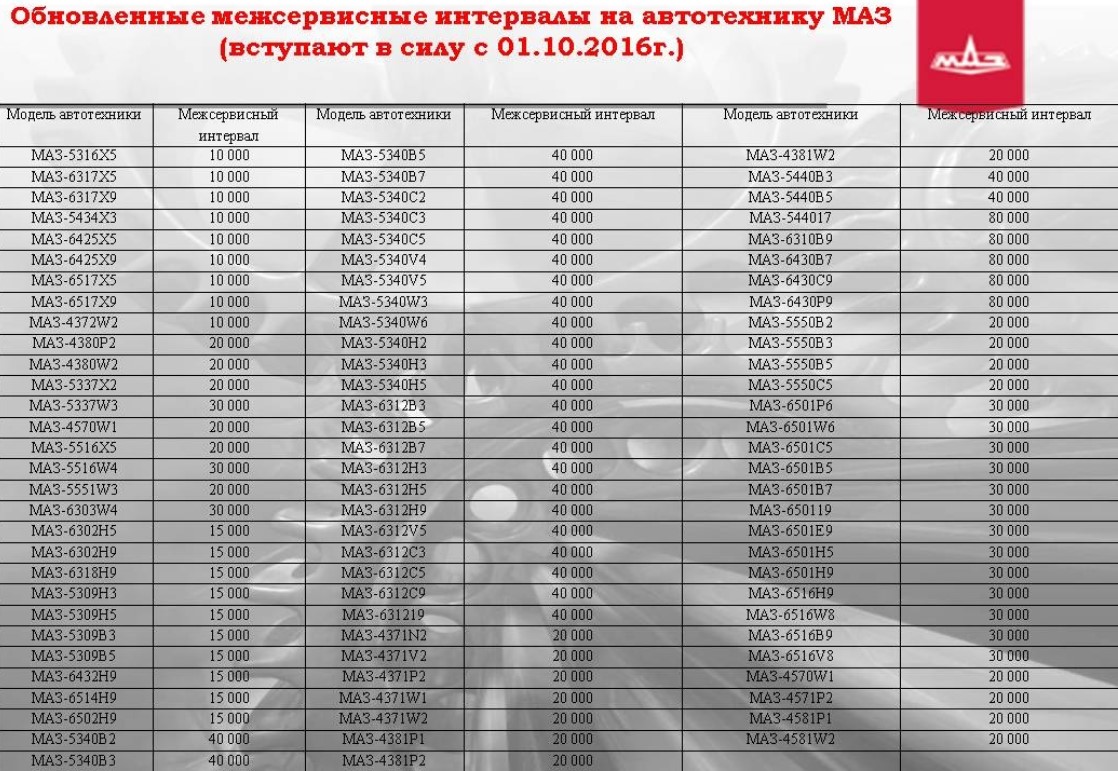 Обновленные межсервисные интервалы на автотехнику МАЗ (вступают в силу с 01.10.2016г.)

МАЗ

| Модель автотехники | Межсервисный интервал | Модель автотехники | Межсервисный интервал | Модель автотехники | Межсервисный интервал |
|---|---|---|---|---|---|
| МАЗ-5316Х5 | 10 000 | МАЗ-5340В5 | 40 000 | МАЗ-4381W2 | 20 000 |
| МАЗ-6317Х5 | 10 000 | МАЗ-5340В7 | 40 000 | МАЗ-5440В3 | 40 000 |
| МАЗ-6317Х9 | 10 000 | МАЗ-5340С2 | 40 000 | МАЗ-5440В5 | 40 000 |
| МАЗ-5434Х3 | 10 000 | МАЗ-5340С3 | 40 000 | МАЗ-544017 | 80 000 |
| МАЗ-6425Х5 | 10 000 | МАЗ-5340С5 | 40 000 | МАЗ-6310В9 | 80 000 |
| МАЗ-6425Х9 | 10 000 | МАЗ-5340V4 | 40 000 | МАЗ-6430В7 | 80 000 |
| МАЗ-6517Х5 | 10 000 | МАЗ-5340V5 | 40 000 | МАЗ-6430С9 | 80 000 |
| МАЗ-6517Х9 | 10 000 | МАЗ-5340W3 | 40 000 | МАЗ-6430Р9 | 80 000 |
| МАЗ-4372W2 | 10 000 | МАЗ-5340W6 | 40 000 | МАЗ-5550В2 | 20 000 |
| МАЗ-4380Р2 | 20 000 | МАЗ-5340Н2 | 40 000 | МАЗ-5550В3 | 20 000 |
| МАЗ-4380W2 | 20 000 | МАЗ-5340Н3 | 40 000 | МАЗ-5550В5 | 20 000 |
| МАЗ-5337Х2 | 20 000 | МАЗ-5340Н5 | 40 000 | МАЗ-5550С5 | 20 000 |
| МАЗ-5337W3 | 30 000 | МАЗ-6312В3 | 40 000 | МАЗ-6501Р6 | 30 000 |
| МАЗ-4570W1 | 20 000 | МАЗ-6312В5 | 40 000 | МАЗ-6501W6 | 30 000 |
| МАЗ-5516Х5 | 20 000 | МАЗ-6312В7 | 40 000 | МАЗ-6501С5 | 30 000 |
| МАЗ-5516W4 | 30 000 | МАЗ-6312Н3 | 40 000 | МАЗ-6501В5 | 30 000 |
| МАЗ-5551W3 | 20 000 | МАЗ-6312Н5 | 40 000 | МАЗ-6501В7 | 30 000 |
| МАЗ-6303W4 | 30 000 | МАЗ-6312Н9 | 40 000 | МАЗ-650119 | 30 000 |
| МАЗ-6302Н5 | 15 000 | МАЗ-6312V5 | 40 000 | МАЗ-6501Е9 | 30 000 |
| МАЗ-6302Н9 | 15 000 | МАЗ-6312С3 | 40 000 | МАЗ-6501Н5 | 30 000 |
| МАЗ-6318Н9 | 15 000 | МАЗ-6312С5 | 40 000 | МАЗ-6501Н9 | 30 000 |
| МАЗ-5309Н3 | 15 000 | МАЗ-6312С9 | 40 000 | МАЗ-6516Н9 | 30 000 |
| МАЗ-5309Н5 | 15 000 | МАЗ-631219 | 40 000 | МАЗ-6516W8 | 30 000 |
| МАЗ-5309В3 | 15 000 | МАЗ-4371N2 | 20 000 | МАЗ-6516В9 | 30 000 |
| МАЗ-5309В5 | 15 000 | МАЗ-4371V2 | 20 000 | МАЗ-6516V8 | 30 000 |
| МАЗ-6432Н9 | 15 000 | МАЗ-4371Р2 | 20 000 | МАЗ-4570W1 | 20 000 |
| МАЗ-6514Н9 | 15 000 | МАЗ-4371W1 | 20 000 | МАЗ-4571Р2 | 20 000 |
| МАЗ-6502Н9 | 15 000 | МАЗ-4371W2 | 20 000 | МАЗ-4581Р1 | 20 000 |
| МАЗ-5340В2 | 40 000 | МАЗ-4381Р1 | 20 000 | МАЗ-4581W2 | 20 000 |
| МАЗ-5340В3 | 40 000 | МАЗ-4381Р2 | 20 000 | | |